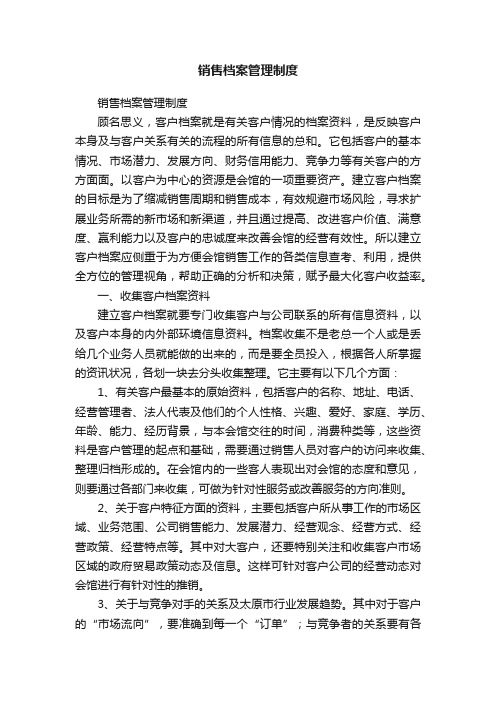 销售档案管理制度

销售档案管理制度

顾名思义，客户档案就是有关客户情况的档案资料，是反映客户本身及与客户关系有关的流程的所有信息的总和。它包括客户的基本情况、市场潜力、发展方向、财务信用能力、竞争力等有关客户的方方面面。以客户为中心的资源是会馆的一项重要资产。建立客户档案的目标是为了缩减销售周期和销售成本，有效规避市场风险，寻求扩展业务所需的新市场和新渠道，并且通过提高、改进客户价值、满意度、赢利能力以及客户的忠诚度来改善会馆的经营有效性。所以建立客户档案应侧重于为方便会馆销售工作的各类信息查考、利用，提供全方位的管理视角，帮助正确的分析和决策，赋予最大化客户收益率。

一、收集客户档案资料

建立客户档案就要专门收集客户与公司联系的所有信息资料，以及客户本身的内外部环境信息资料。档案收集不是老总一个人或是丢给几个业务人员就能做的出来的，而是要全员投入，根据各人所掌握的资讯状况，各划一块去分头收集整理。它主要有以下几个方面：

1、有关客户最基本的原始资料，包括客户的名称、地址、电话、经营管理者、法人代表及他们的个人性格、兴趣、爱好、家庭、学历、年龄、能力、经历背景，与本会馆交往的时间，消费种类等，这些资料是客户管理的起点和基础，需要通过销售人员对客户的访问来收集、整理归档形成的。在会馆内的一些客人表现出对会馆的态度和意见，则要通过各部门来收集，可做为针对性服务或改善服务的方向准则。

2、关于客户特征方面的资料，主要包括客户所从事工作的市场区域、业务范围、公司销售能力、发展潜力、经营观念、经营方式、经营政策、经营特点等。其中对大客户，还要特别关注和收集客户市场区域的政府贸易政策动态及信息。这样可针对客户公司的经营动态对会馆进行有针对性的推销。

3、关于与竞争对手的关系及太原市行业发展趋势。其中对于客户的“市场流向”，要准确到每一个“订单”；与竞争者的关系要有各